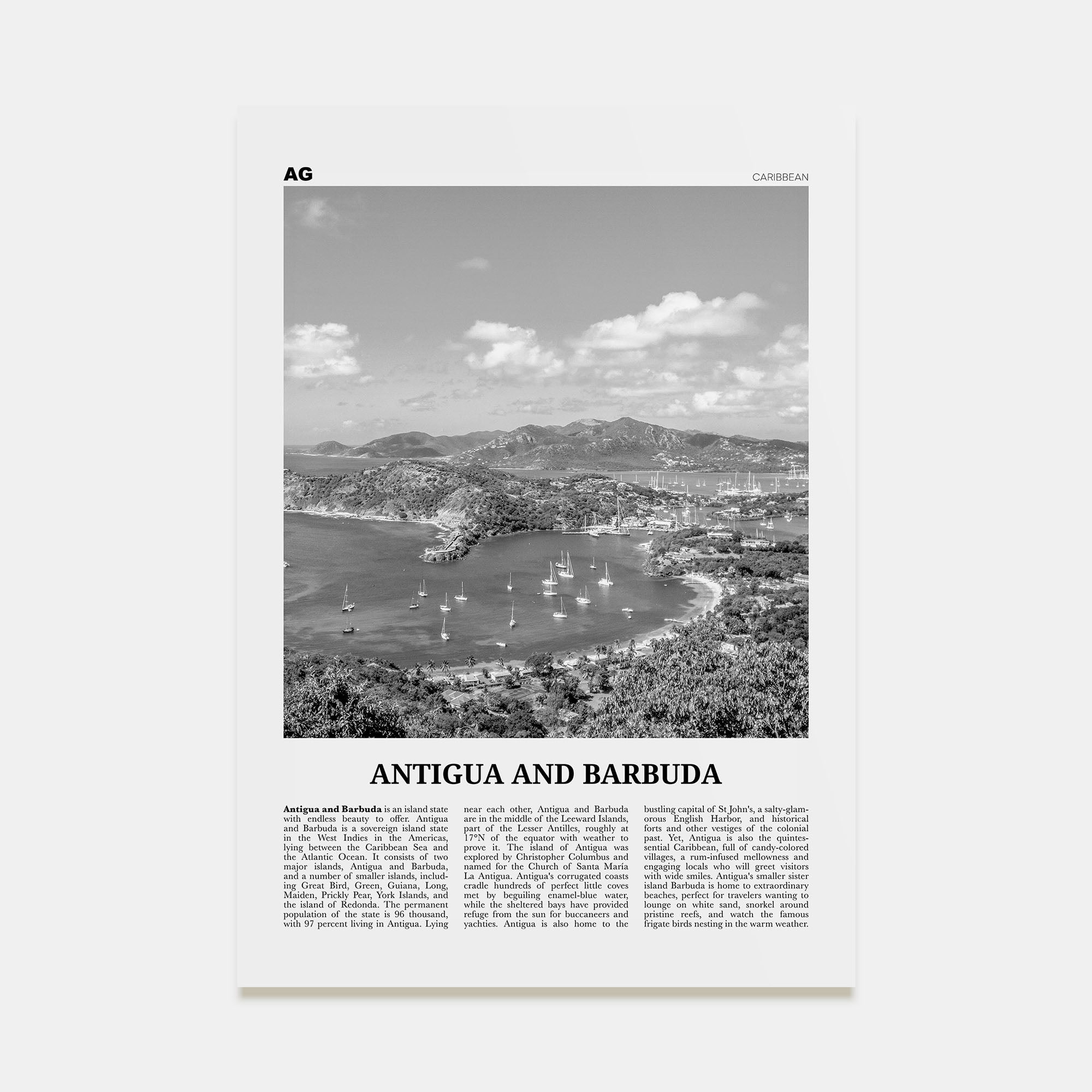 AG

CARIBBEAN

ANTIGUA AND BARBUDA

Antigua and Barbuda is an island state with endless beauty to offer. Antigua and Barbuda is a sovereign island state in the West Indies in the Americas, lying between the Caribbean Sea and the Atlantic Ocean. It consists of two major islands, Antigua and Barbuda, and a number of smaller islands, including Great Bird, Green, Guiana, Long, Maiden, Prickly Pear, York Islands, and the island of Redonda. The permanent population of the state is 96 thousand, with 97 percent living in Antigua. Lying near each other, Antigua and Barbuda are in the middle of the Leeward Islands, part of the Lesser Antilles, roughly at 17°N of the equator with weather to prove it. The island of Antigua was explored by Christopher Columbus and named for the Church of Santa María La Antigua. Antigua's corrugated coasts cradle hundreds of perfect little coves met by beguiling enamel-blue water, while the sheltered bays have provided refuge from the sun for buccaneers and yachties. Antigua is also home to the bustling capital of St John's, a salty-glamorous English Harbor, and historical forts and other vestiges of the colonial past. Yet, Antigua is also the quintessential Caribbean, full of candy-colored villages, a rum-infused mellowness and engaging locals who will greet visitors with wide smiles. Antigua's smaller sister island Barbuda is home to extraordinary beaches, perfect for travelers wanting to lounge on white sand, snorkel around pristine reefs, and watch the famous frigate birds nesting in the warm weather.